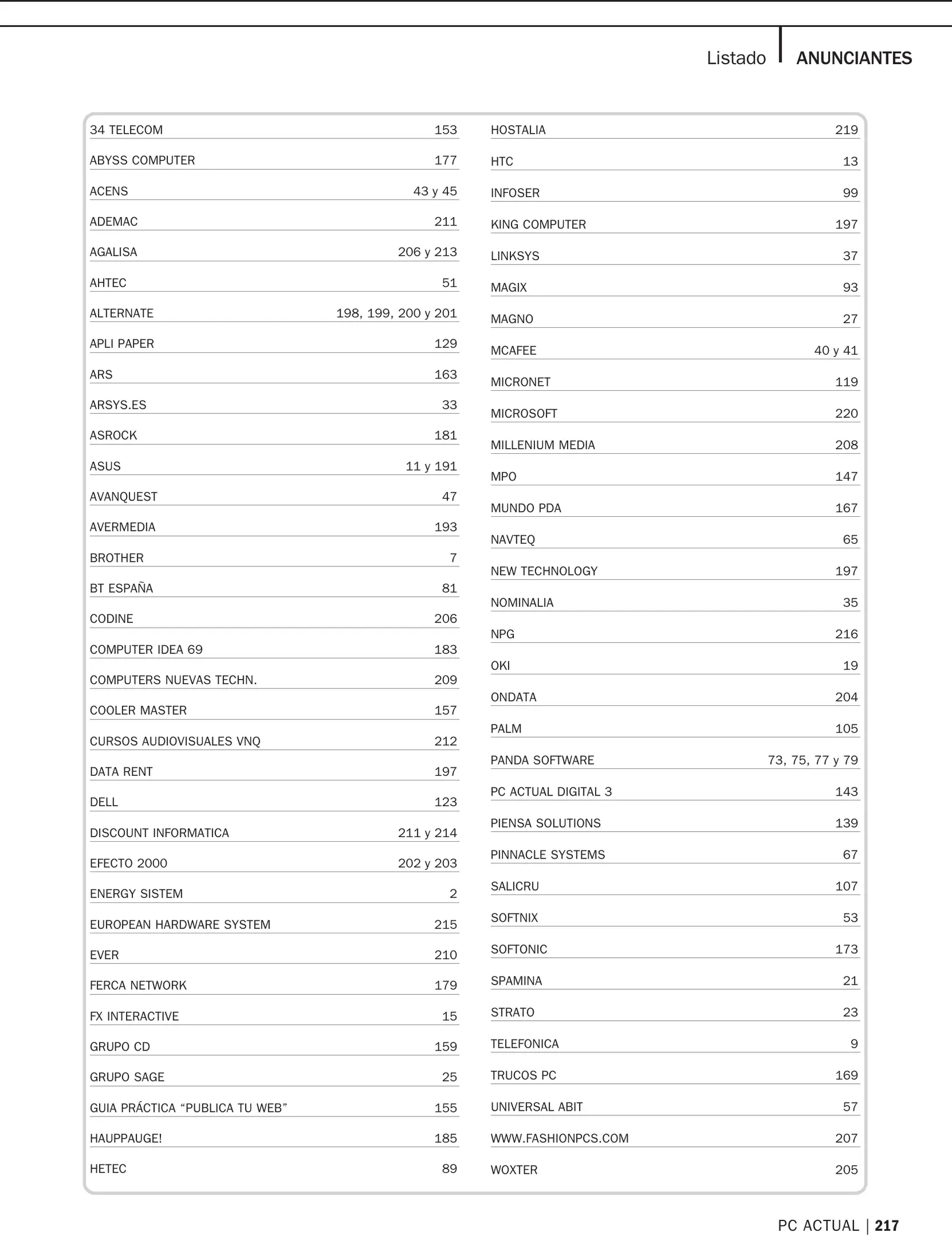 Listado | ANUNCIANTES

| | |
|---|---|
| 34 TELECOM | 153 |
| ABYSS COMPUTER | 177 |
| ACENS | 43 y 45 |
| ADEMAC | 211 |
| AGALISA | 206 y 213 |
| AHTEC | 51 |
| ALTERNATE | 198, 199, 200 y 201 |
| APLI PAPER | 129 |
| ARS | 163 |
| ARSYS.ES | 33 |
| ASROCK | 181 |
| ASUS | 11 y 191 |
| AVANQUEST | 47 |
| AVERMEDIA | 193 |
| BROTHER | 7 |
| BT ESPAÑA | 81 |
| CODINE | 206 |
| COMPUTER IDEA 69 | 183 |
| COMPUTERS NUEVAS TECHN. | 209 |
| COOLER MASTER | 157 |
| CURSOS AUDIOVISUALES VNQ | 212 |
| DATA RENT | 197 |
| DELL | 123 |
| DISCOUNT INFORMATICA | 211 y 214 |
| EFECTO 2000 | 202 y 203 |
| ENERGY SISTEM | 2 |
| EUROPEAN HARDWARE SYSTEM | 215 |
| EVER | 210 |
| FERCA NETWORK | 179 |
| FX INTERACTIVE | 15 |
| GRUPO CD | 159 |
| GRUPO SAGE | 25 |
| GUIA PRÁCTICA “PUBLICA TU WEB” | 155 |
| HAUPPAUGE! | 185 |
| HETEC | 89 |

| | |
|---|---|
| HOSTALIA | 219 |
| HTC | 13 |
| INFOSER | 99 |
| KING COMPUTER | 197 |
| LINKSYS | 37 |
| MAGIX | 93 |
| MAGNO | 27 |
| MCAFEE | 40 y 41 |
| MICRONET | 119 |
| MICROSOFT | 220 |
| MILLENIUM MEDIA | 208 |
| MPO | 147 |
| MUNDO PDA | 167 |
| NAVTEQ | 65 |
| NEW TECHNOLOGY | 197 |
| NOMINALIA | 35 |
| NPG | 216 |
| OKI | 19 |
| ONDATA | 204 |
| PALM | 105 |
| PANDA SOFTWARE | 73, 75, 77 y 79 |
| PC ACTUAL DIGITAL 3 | 143 |
| PIENSA SOLUTIONS | 139 |
| PINNACLE SYSTEMS | 67 |
| SALICRU | 107 |
| SOFTNIX | 53 |
| SOFTONIC | 173 |
| SPAMINA | 21 |
| STRATO | 23 |
| TELEFONICA | 9 |
| TRUCOS PC | 169 |
| UNIVERSAL ABIT | 57 |
| WWW.FASHIONPCS.COM | 207 |
| WOXTER | 205 |

PC ACTUAL | 217